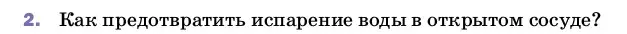 2. Как предотвратить испарение воды в открытом сосуде?